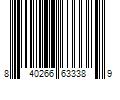 8 40266 63338 9